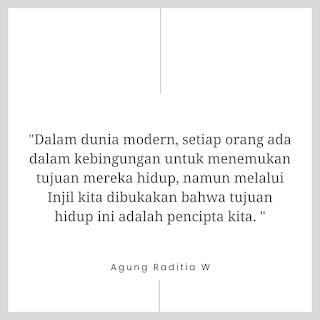 "Dalam dunia modern, setiap orang ada dalam kebingungan untuk menemukan tujuan mereka hidup, namun melalui Injil kita dibukakan bahwa tujuan hidup ini adalah pencipta kita. "

Agung Raditia W